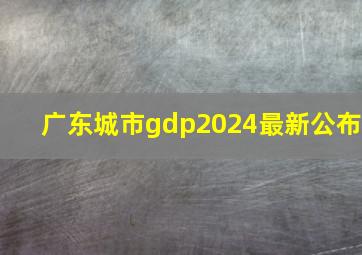 广东城市gdp2024最新公布